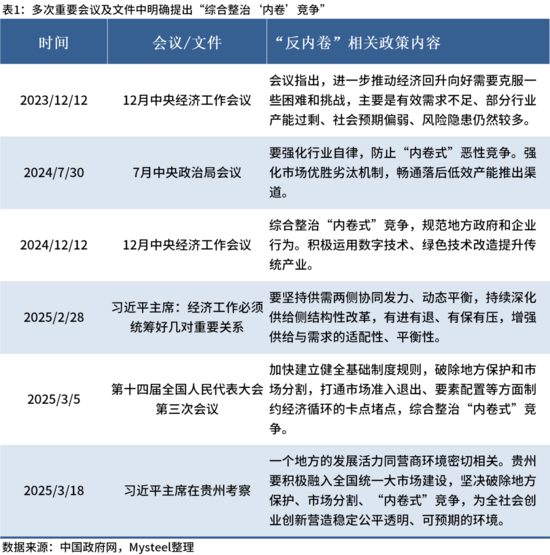 表1：多次重要会议及文件中明确提出“综合整治‘内卷’竞争”

| 时间 | 会议/文件 | “反内卷”相关政策内容 |
|---|---|---|
| 2023/12/12 | 12月中央经济工作会议 | 会议指出，进一步推动经济回升向好需要克服一些困难和挑战，主要是有效需求不足、部分行业产能过剩、社会预期偏弱、风险隐患仍然较多。 |
| 2024/7/30 | 7月中央政治局会议 | 要强化行业自律，防止“内卷式”恶性竞争。强化市场优胜劣汰机制，畅通落后低效产能推出渠道。 |
| 2024/12/12 | 12月中央经济工作会议 | 综合整治“内卷式”竞争，规范地方政府和企业行为。积极运用数字技术、绿色技术改造提升传统产业。 |
| 2025/2/28 | 习近平主席：经济工作必须统筹好几对重要关系 | 要坚持供需两侧协同发力、动态平衡，持续深化供给侧结构性改革，有进有退、有保有压，增强供给与需求的适配性、平衡性。 |
| 2025/3/5 | 第十四届全国人民代表大会第三次会议 | 加快建立健全基础制度规则，破除地方保护和市场分割，打通市场准入退出、要素配置等方面制约经济循环的卡点堵点，综合整治“内卷式”竞争。 |
| 2025/3/18 | 习近平主席在贵州考察 | 一个地方的发展活力同营商环境密切相关。贵州要积极融入全国统一大市场建设，坚决破除地方保护、市场分割、“内卷式”竞争，为全社会创业创新营造稳定公平透明、可预期的环境。 |

数据来源：中国政府网，Mysteel整理